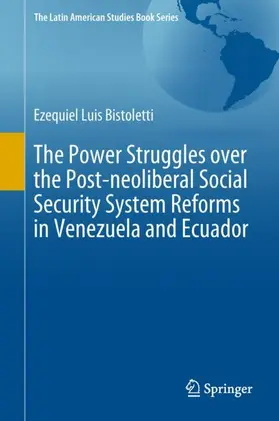 The Latin American Studies Book Series

Ezequiel Luis Bistoletti

The Power Struggles over the Post-neoliberal Social Security System Reforms in Venezuela and Ecuador

Springer